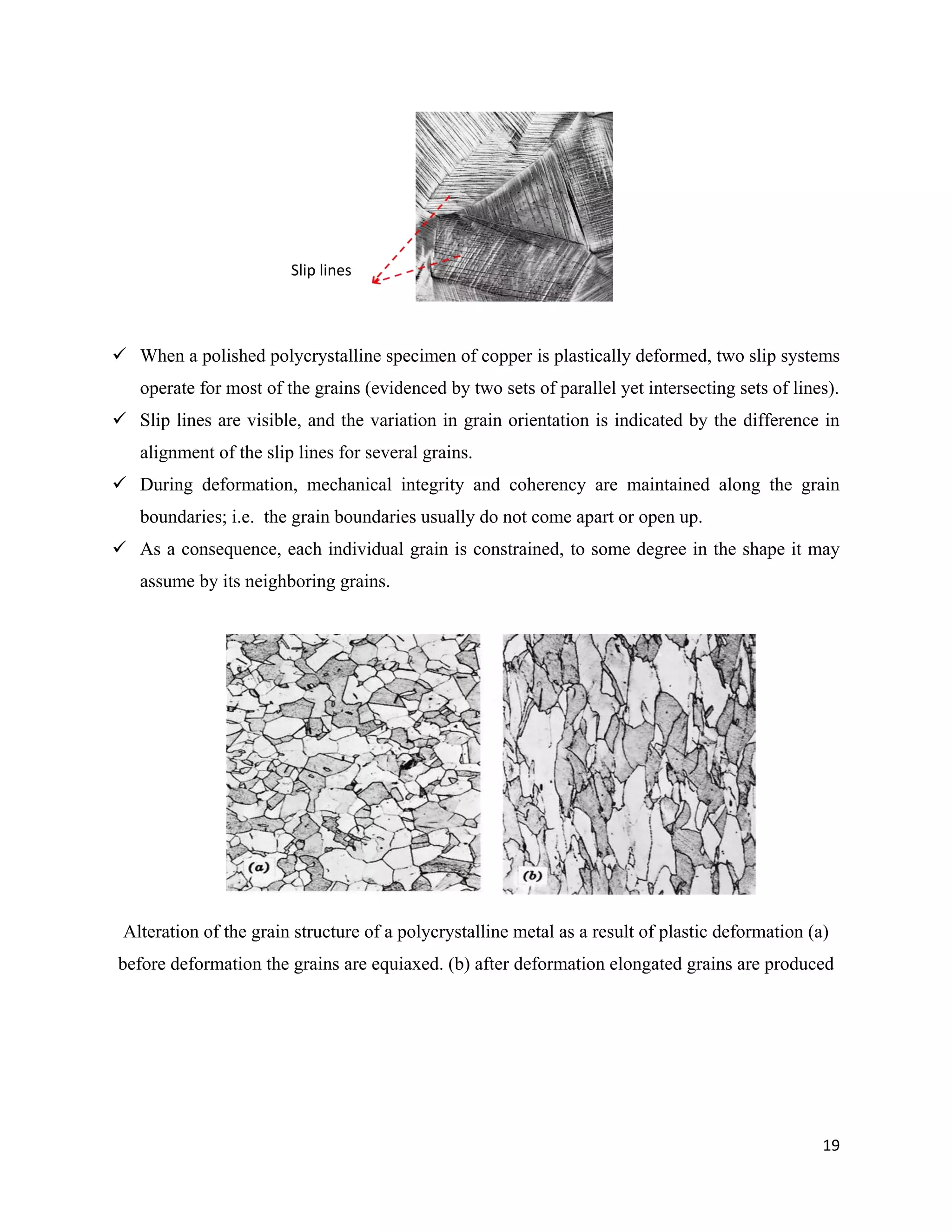 Slip lines

✓ When a polished polycrystalline specimen of copper is plastically deformed, two slip systems operate for most of the grains (evidenced by two sets of parallel yet intersecting sets of lines).

✓ Slip lines are visible, and the variation in grain orientation is indicated by the difference in alignment of the slip lines for several grains.

✓ During deformation, mechanical integrity and coherency are maintained along the grain boundaries; i.e. the grain boundaries usually do not come apart or open up.

✓ As a consequence, each individual grain is constrained, to some degree in the shape it may assume by its neighboring grains.

(a)

(b)

Alteration of the grain structure of a polycrystalline metal as a result of plastic deformation (a) before deformation the grains are equiaxed. (b) after deformation elongated grains are produced

19